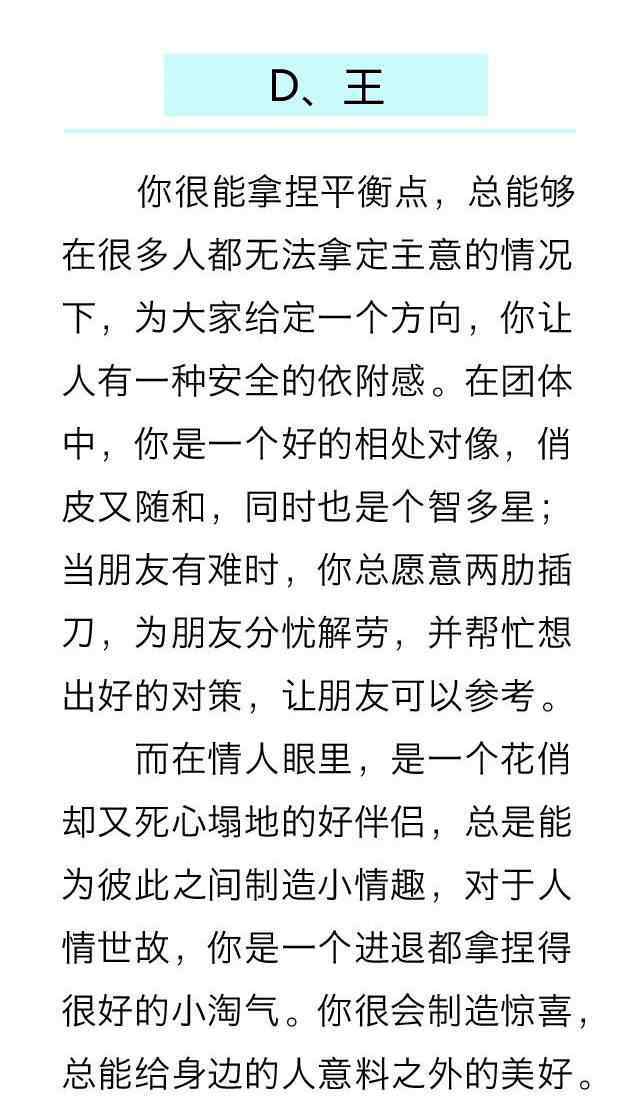 D、王

你很能拿捏平衡点，总能够在很多人都无法拿定主意的情况下，为大家给定一个方向，你让人有一种安全的依附感。在团体中，你是一个好的相处对像，俏皮又随和，同时也是个智多星；当朋友有难时，你总愿意两肋插刀，为朋友分忧解劳，并帮忙想出好的对策，让朋友可以参考。

而在情人眼里，是一个花俏却又死心塌地的好伴侣，总是能为彼此之间制造小情趣，对于人情世故，你是一个进退都拿捏得很好的小淘气。你很会制造惊喜，总能给身边的人意料之外的美好。